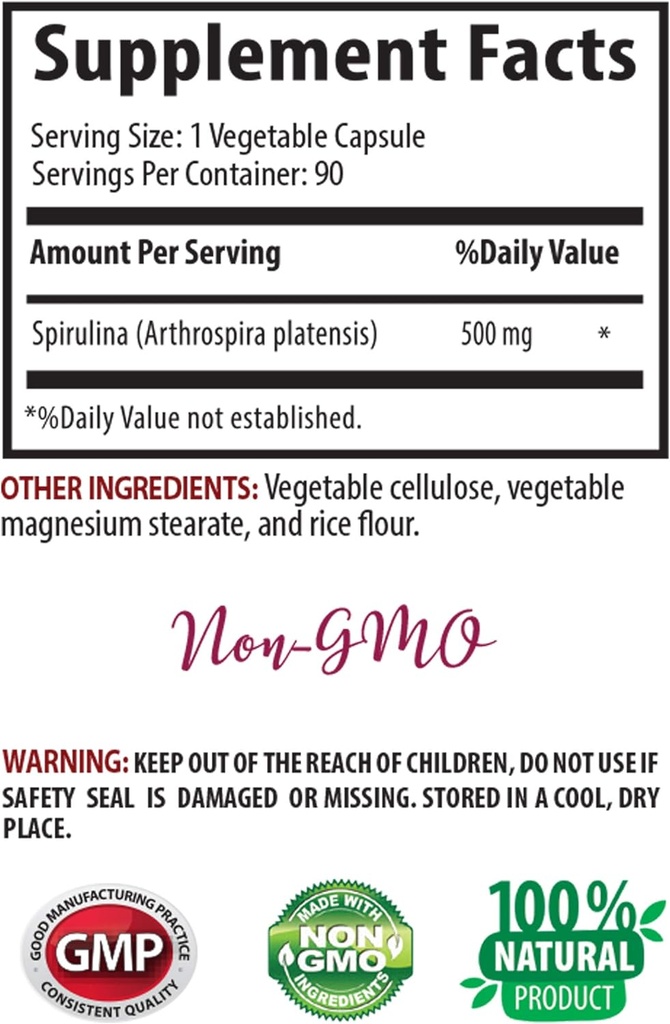 Supplement Facts

Serving Size: 1 Vegetable Capsule
Servings Per Container: 90

| Amount Per Serving | | %Daily Value |
|---|---|---|
| Spirulina (Arthrospira platensis) | 500 mg | * |

*%Daily Value not established.

OTHER INGREDIENTS: Vegetable cellulose, vegetable magnesium stearate, and rice flour.

Non-GMO

WARNING: KEEP OUT OF THE REACH OF CHILDREN, DO NOT USE IF SAFETY SEAL IS DAMAGED OR MISSING. STORED IN A COOL, DRY PLACE.

GOOD MANUFACTURING PRACTICE GMP CONSISTENT QUALITY

MADE WITH NON GMO INGREDIENTS

100% NATURAL PRODUCT